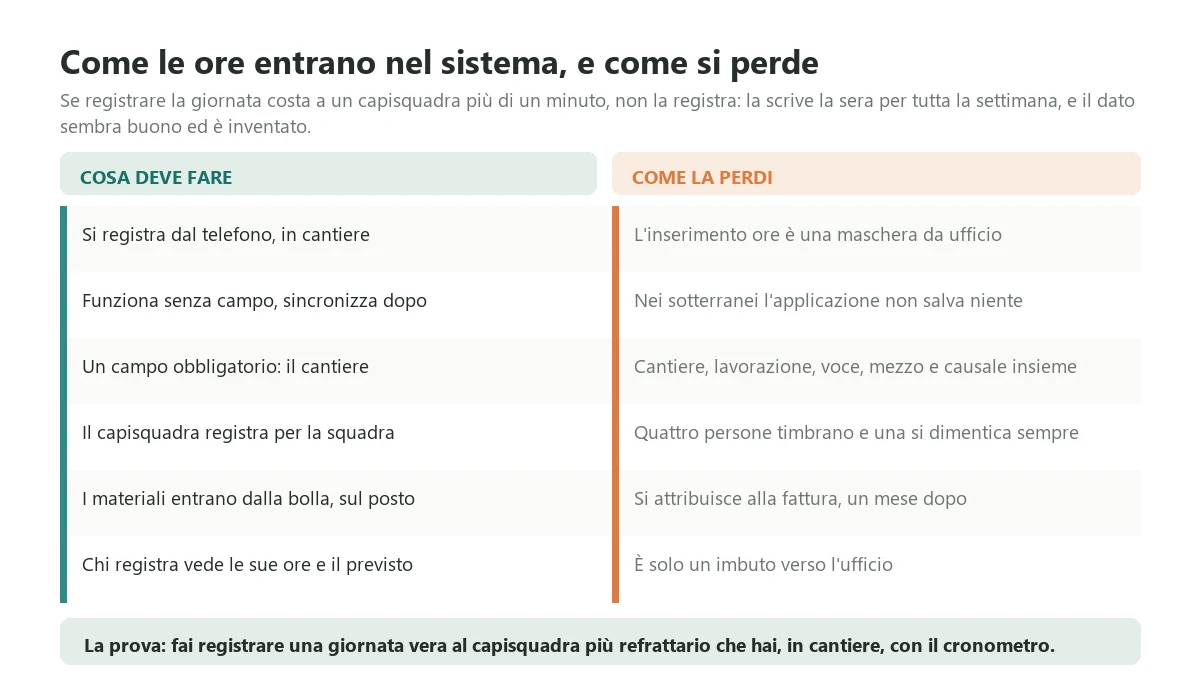 Come le ore entrano nel sistema, e come si perde

Se registrare la giornata costa a un capisquadra più di un minuto, non la registra: la scrive la sera per tutta la settimana, e il dato sembra buono ed è inventato.

| COSA DEVE FARE | COME LA PERDI |
|---|---|
| Si registra dal telefono, in cantiere | L'inserimento ore è una maschera da ufficio |
| Funziona senza campo, sincronizza dopo | Nei sotterranei l'applicazione non salva niente |
| Un campo obbligatorio: il cantiere | Cantiere, lavorazione, voce, mezzo e causale insieme |
| Il capisquadra registra per la squadra | Quattro persone timbrano e una si dimentica sempre |
| I materiali entrano dalla bolla, sul posto | Si attribuisce alla fattura, un mese dopo |
| Chi registra vede le sue ore e il previsto | È solo un imbuto verso l'ufficio |

La prova: fai registrare una giornata vera al capisquadra più refrattario che hai, in cantiere, con il cronometro.